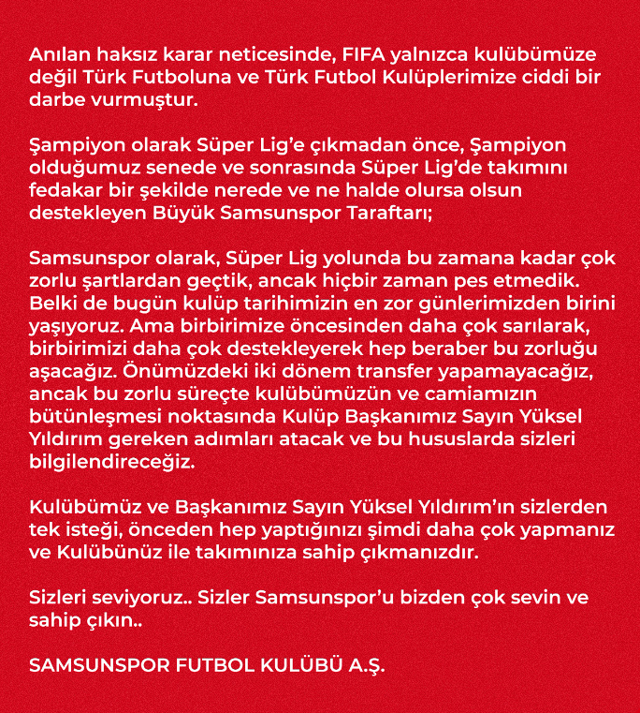 Anılan haksız karar neticesinde, FIFA yalnızca kulübümüze değil Türk Futboluna ve Türk Futbol Kulüplerimize ciddi bir darbe vurmuştur.

Şampiyon olarak Süper Lig'e çıkmadan önce, Şampiyon olduğumuz senede ve sonrasında Süper Lig'de takımını fedakar bir şekilde nerede ve ne halde olursa olsun destekleyen Büyük Samsunspor Taraftarı;

Samsunspor olarak, Süper Lig yolunda bu zamana kadar çok zorlu şartlardan geçtik, ancak hiçbir zaman pes etmedik. Belki de bugün kulüp tarihimizin en zor günlerimizden birini yaşıyoruz. Ama birbirimize öncesinden daha çok sarılarak, birbirimizi daha çok destekleyerek hep beraber bu zorluğu aşacağız. Önümüzdeki iki dönem transfer yapamayacağız, ancak bu zorlu süreçte kulübümüzün ve camiamızın bütünleşmesi noktasında Kulüp Başkanımız Sayın Yüksel Yıldırım gereken adımları atacak ve bu hususlarda sizleri bilgilendireceğiz.

Kulübümüz ve Başkanımız Sayın Yüksel Yıldırım'ın sizlerden tek isteği, önceden hep yaptığınızı şimdi daha çok yapmanız ve Kulübünüz ile takımınıza sahip çıkmanızdır.

Sizleri seviyoruz.. Sizler Samsunspor'u bizden çok sevin ve sahip çıkın..

SAMSUNSPOR FUTBOL KULÜBÜ A.Ş.